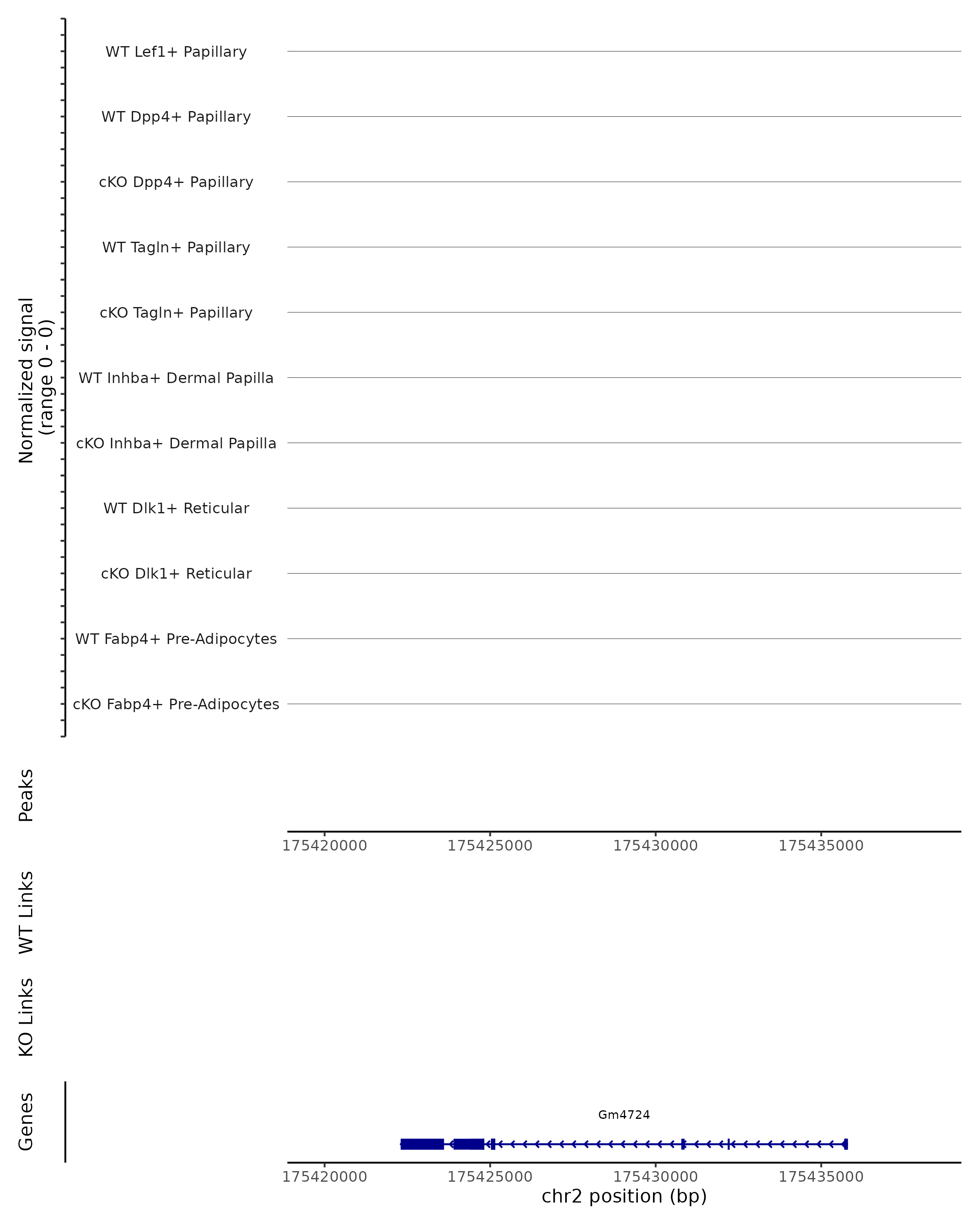 Normalized signal
(range 0 - 0)

WT Lef1+ Papillary
WT Dpp4+ Papillary
cKO Dpp4+ Papillary
WT Tagln+ Papillary
cKO Tagln+ Papillary
WT Inhba+ Dermal Papilla
cKO Inhba+ Dermal Papilla
WT Dlk1+ Reticular
cKO Dlk1+ Reticular
WT Fabp4+ Pre-Adipocytes
cKO Fabp4+ Pre-Adipocytes

Peaks

175420000 175425000 175430000 175435000

WT Links

KO Links

Genes

Gm4724

175420000 175425000 175430000 175435000
chr2 position (bp)